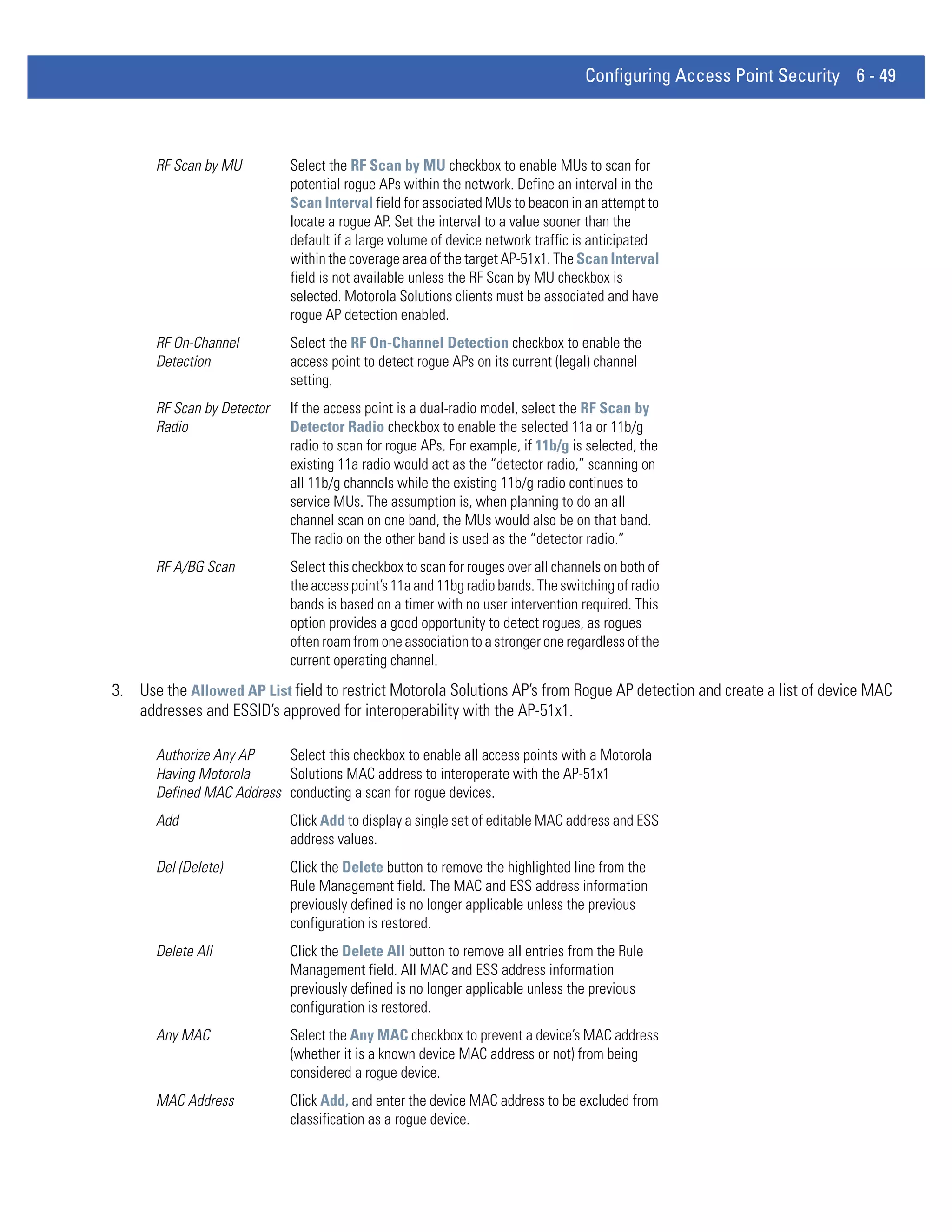 Configuring Access Point Security 6 - 49

| | |
|---|---|
| RF Scan by MU | Select the RF Scan by MU checkbox to enable MUs to scan for potential rogue APs within the network. Define an interval in the Scan Interval field for associated MUs to beacon in an attempt to locate a rogue AP. Set the interval to a value sooner than the default if a large volume of device network traffic is anticipated within the coverage area of the target AP-51x1. The Scan Interval field is not available unless the RF Scan by MU checkbox is selected. Motorola Solutions clients must be associated and have rogue AP detection enabled. |
| RF On-Channel Detection | Select the RF On-Channel Detection checkbox to enable the access point to detect rogue APs on its current (legal) channel setting. |
| RF Scan by Detector Radio | If the access point is a dual-radio model, select the RF Scan by Detector Radio checkbox to enable the selected 11a or 11b/g radio to scan for rogue APs. For example, if 11b/g is selected, the existing 11a radio would act as the “detector radio,” scanning on all 11b/g channels while the existing 11b/g radio continues to service MUs. The assumption is, when planning to do an all channel scan on one band, the MUs would also be on that band. The radio on the other band is used as the “detector radio.” |
| RF A/BG Scan | Select this checkbox to scan for rouges over all channels on both of the access point’s 11a and 11bg radio bands. The switching of radio bands is based on a timer with no user intervention required. This option provides a good opportunity to detect rogues, as rogues often roam from one association to a stronger one regardless of the current operating channel. |

3. Use the Allowed AP List field to restrict Motorola Solutions AP’s from Rogue AP detection and create a list of device MAC addresses and ESSID’s approved for interoperability with the AP-51x1.

| | |
|---|---|
| Authorize Any AP Having Motorola Defined MAC Address | Select this checkbox to enable all access points with a Motorola Solutions MAC address to interoperate with the AP-51x1 conducting a scan for rogue devices. |
| Add | Click Add to display a single set of editable MAC address and ESS address values. |
| Del (Delete) | Click the Delete button to remove the highlighted line from the Rule Management field. The MAC and ESS address information previously defined is no longer applicable unless the previous configuration is restored. |
| Delete All | Click the Delete All button to remove all entries from the Rule Management field. All MAC and ESS address information previously defined is no longer applicable unless the previous configuration is restored. |
| Any MAC | Select the Any MAC checkbox to prevent a device’s MAC address (whether it is a known device MAC address or not) from being considered a rogue device. |
| MAC Address | Click Add, and enter the device MAC address to be excluded from classification as a rogue device. |